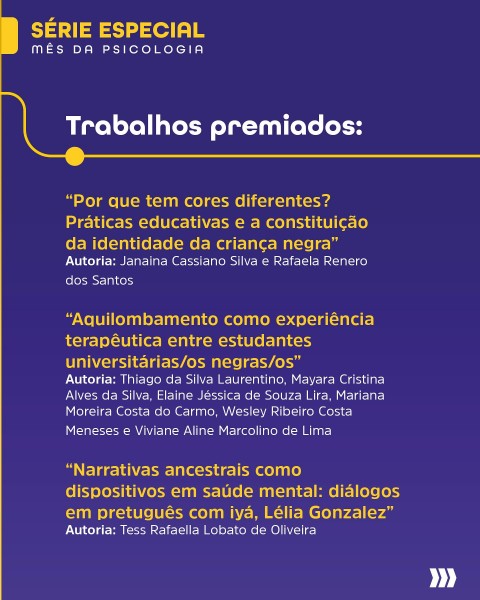 SÉRIE ESPECIAL
MÊS DA PSICOLOGIA

Trabalhos premiados:

“Por que tem cores diferentes? Práticas educativas e a constituição da identidade da criança negra”
Autoria: Janaina Cassiano Silva e Rafaela Renero dos Santos

“Aquilombamento como experiência terapêutica entre estudantes universitárias/os negras/os”
Autoria: Thiago da Silva Laurentino, Mayara Cristina Alves da Silva, Elaine Jéssica de Souza Lira, Mariana Moreira Costa do Carmo, Wesley Ribeiro Costa Meneses e Viviane Aline Marcolino de Lima

“Narrativas ancestrais como dispositivos em saúde mental: diálogos em pretuguês com iyá, Lélia Gonzalez”
Autoria: Tess Rafaella Lobato de Oliveira